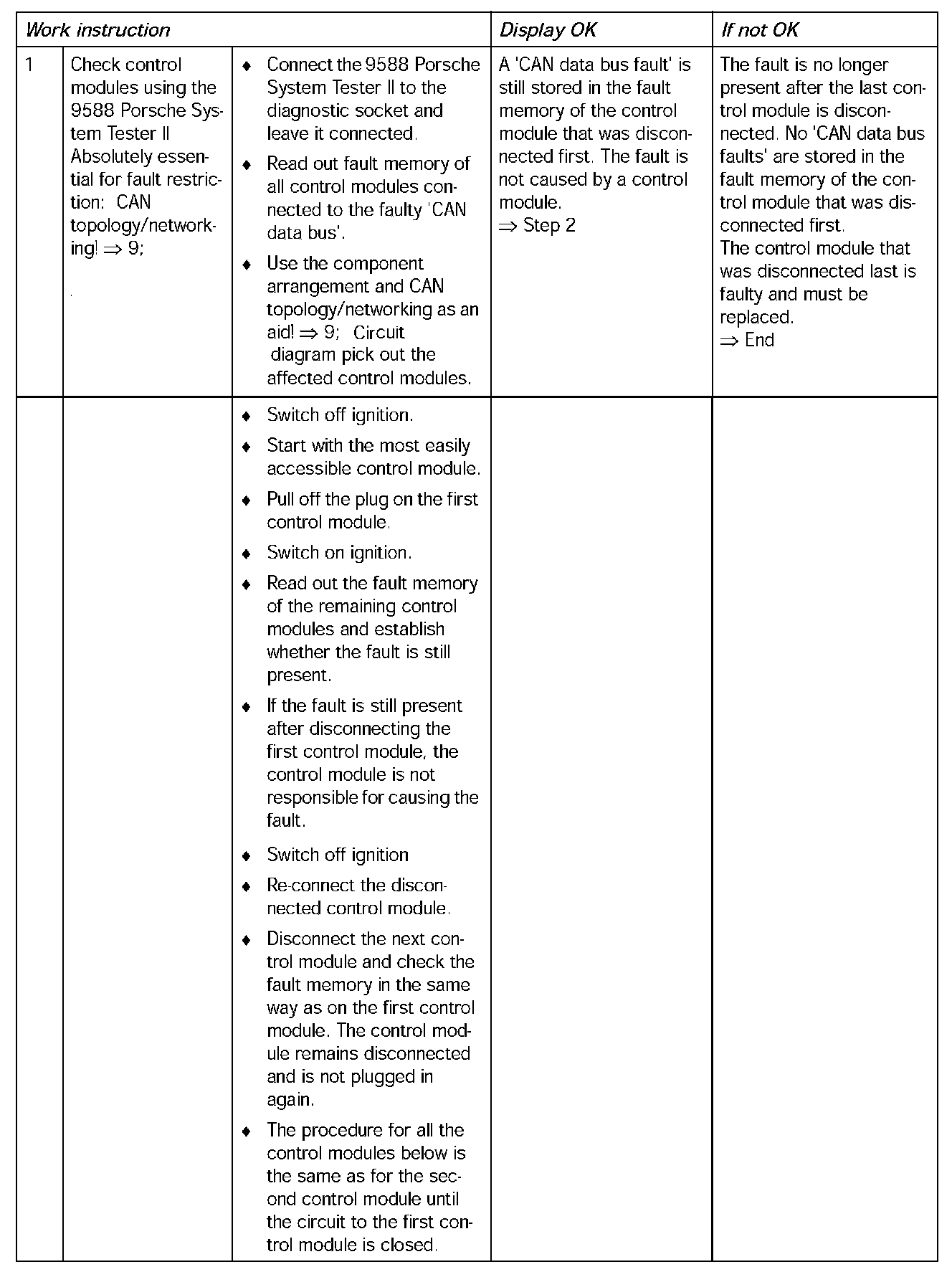 | Work instruction | | | Display OK | If not OK |
|---|---|---|---|---|
| 1 | Check control modules using the 9588 Porsche System Tester II Absolutely essential for fault restriction: CAN topology/networking! ⇒ 9; | ♦ Connect the 9588 Porsche System Tester II to the diagnostic socket and leave it connected. ♦ Read out fault memory of all control modules connected to the faulty 'CAN data bus'. ♦ Use the component arrangement and CAN topology/networking as an aid! ⇒ 9; Circuit diagram pick out the affected control modules. | A 'CAN data bus fault' is still stored in the fault memory of the control module that was disconnected first. The fault is not caused by a control module. ⇒ Step 2 | The fault is no longer present after the last control module is disconnected. No 'CAN data bus faults' are stored in the fault memory of the control module that was disconnected first. The control module that was disconnected last is faulty and must be replaced. ⇒ End |
| | | ♦ Switch off ignition. ♦ Start with the most easily accessible control module. ♦ Pull off the plug on the first control module. ♦ Switch on ignition. ♦ Read out the fault memory of the remaining control modules and establish whether the fault is still present. ♦ If the fault is still present after disconnecting the first control module, the control module is not responsible for causing the fault. ♦ Switch off ignition ♦ Re-connect the disconnected control module. ♦ Disconnect the next control module and check the fault memory in the same way as on the first control module. The control module remains disconnected and is not plugged in again. ♦ The procedure for all the control modules below is the same as for the second control module until the circuit to the first control module is closed. | | |